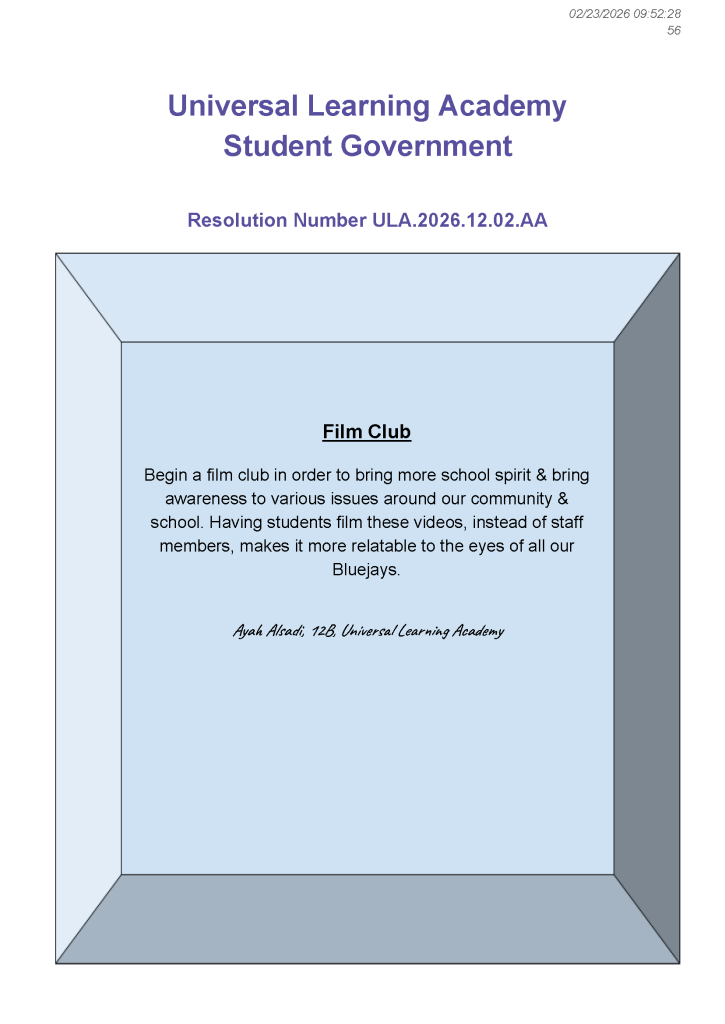 02/23/2026 09:52:28
56

Universal Learning Academy
Student Government

Resolution Number ULA.2026.12.02.AA

Film Club

Begin a film club in order to bring more school spirit & bring awareness to various issues around our community & school. Having students film these videos, instead of staff members, makes it more relatable to the eyes of all our Bluejays.

Ayah Alsadi, 12B, Universal Learning Academy